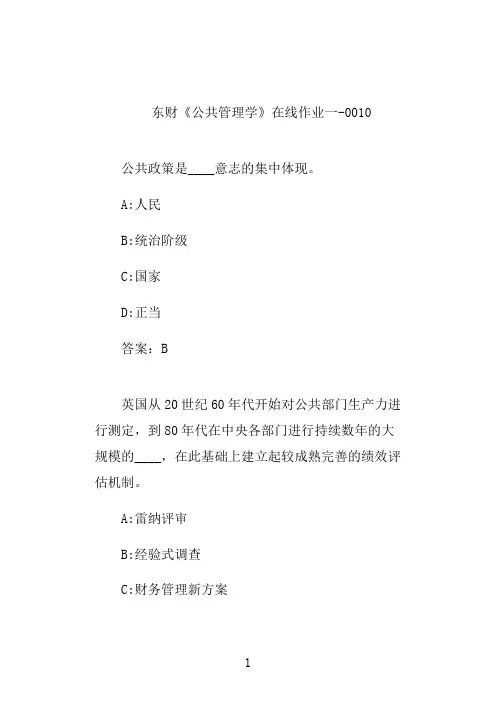 东财《公共管理学》在线作业一-0010

公共政策是____意志的集中体现。

A:人民

B:统治阶级

C:国家

D:正当

答案：B

英国从20世纪60年代开始对公共部门生产力进行测定，到80年代在中央各部门进行持续数年的大规模的____，在此基础上建立起较成熟完善的绩效评估机制。

A:雷纳评审

B:经验式调查

C:财务管理新方案

1